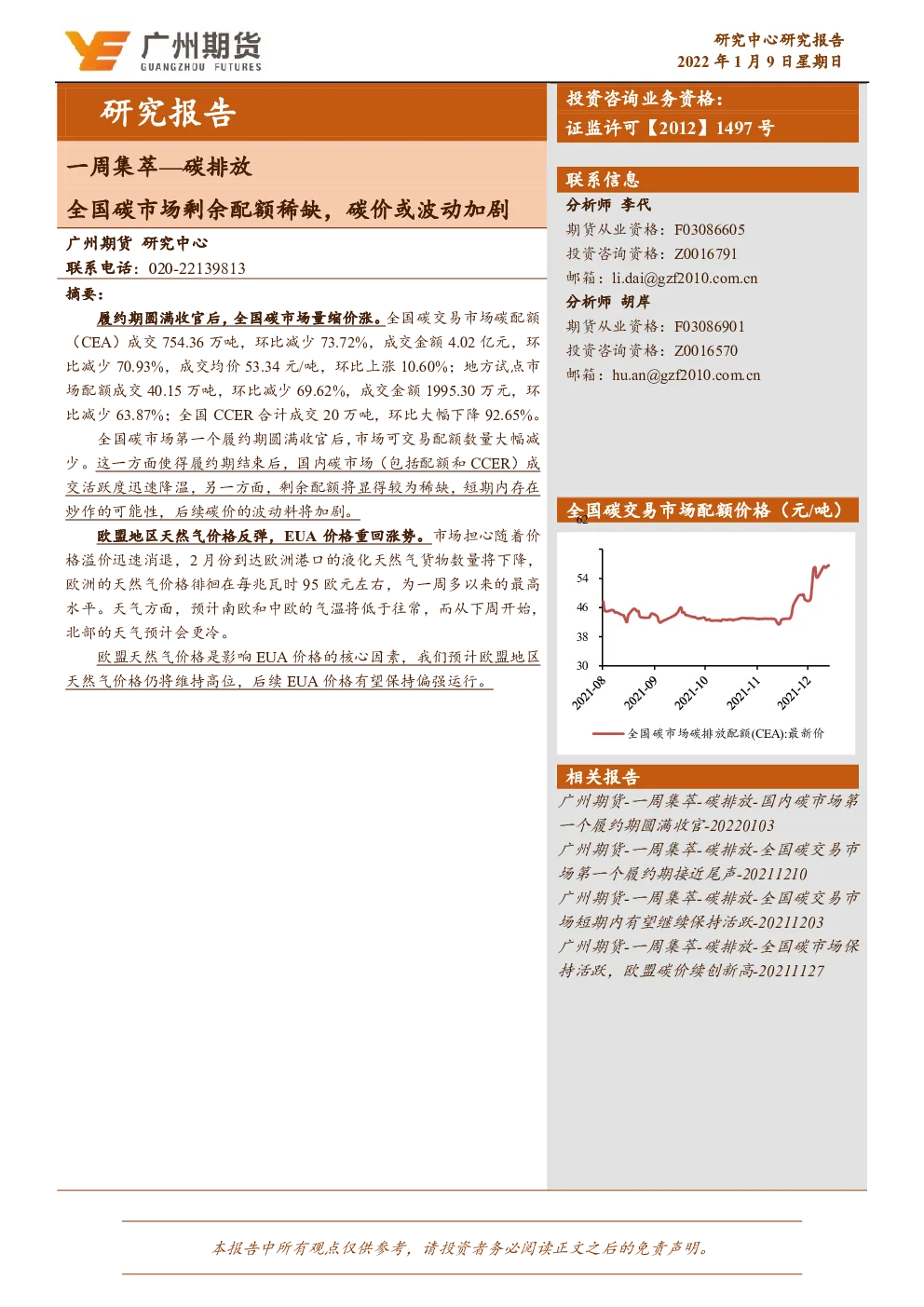 广州期货
GUANGZHOU FUTURES

研究中心研究报告
2022 年 1 月 9 日星期日

研究报告

一周集萃—碳排放

全国碳市场剩余配额稀缺，碳价或波动加剧

广州期货 研究中心
联系电话：020-22139813

摘要：

履约期圆满收官后，全国碳市场量缩价涨。全国碳交易市场碳配额（CEA）成交 754.36 万吨，环比减少 73.72%，成交金额 4.02 亿元，环比减少 70.93%，成交均价 53.34 元/吨，环比上涨 10.60%；地方试点市场配额成交 40.15 万吨，环比减少 69.62%，成交金额 1995.30 万元，环比减少 63.87%；全国 CCER 合计成交 20 万吨，环比大幅下降 92.65%。

全国碳市场第一个履约期圆满收官后，市场可交易配额数量大幅减少。这一方面使得履约期结束后，国内碳市场（包括配额和 CCER）成交活跃度迅速降温，另一方面，剩余配额将显得较为稀缺，短期内存在炒作的可能性，后续碳价的波动料将加剧。

欧盟地区天然气价格反弹，EUA 价格重回涨势。市场担心随着价格溢价迅速消退，2 月份到达欧洲港口的液化天然气货物数量将下降，欧洲的天然气价格徘徊在每兆瓦时 95 欧元左右，为一周多以来的最高水平。天气方面，预计南欧和中欧的气温将低于往常，而从下周开始，北部的天气预计会更冷。

欧盟天然气价格是影响 EUA 价格的核心因素，我们预计欧盟地区天然气价格仍将维持高位，后续 EUA 价格有望保持偏强运行。

投资咨询业务资格：
证监许可【2012】1497 号

联系信息

分析师 李代
期货从业资格：F03086605
投资咨询资格：Z0016791
邮箱：li.dai@gzf2010.com.cn

分析师 胡岸
期货从业资格：F03086901
投资咨询资格：Z0016570
邮箱：hu.an@gzf2010.com.cn

全国碳交易市场配额价格（元/吨）

62
54
46
38
30
2021-08
2021-09
2021-10
2021-11
2021-12
全国碳市场碳排放配额(CEA):最新价

相关报告

广州期货-一周集萃-碳排放-国内碳市场第一个履约期圆满收官-20220103
广州期货-一周集萃-碳排放-全国碳交易市场第一个履约期接近尾声-20211210
广州期货-一周集萃-碳排放-全国碳交易市场短期内有望继续保持活跃-20211203
广州期货-一周集萃-碳排放-全国碳市场保持活跃，欧盟碳价续创新高-20211127

本报告中所有观点仅供参考，请投资者务必阅读正文之后的免责声明。